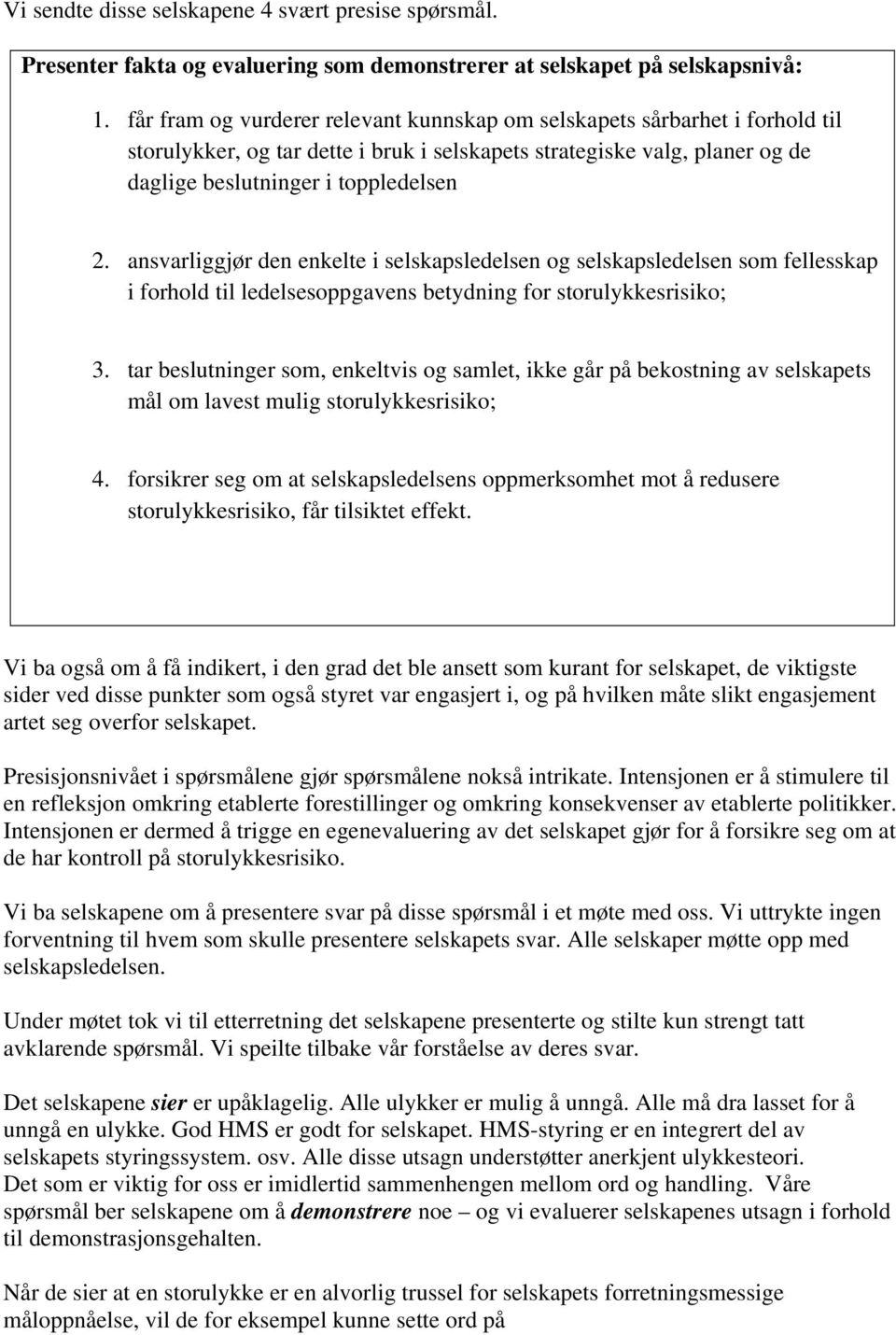 Vi sendte disse selskapene 4 svært presise spørsmål.

Presenter fakta og evaluering som demonstrerer at selskapet på selskapsnivå:

1. får fram og vurderer relevant kunnskap om selskapets sårbarhet i forhold til storulykker, og tar dette i bruk i selskapets strategiske valg, planer og de daglige beslutninger i toppledelsen

2. ansvarliggjør den enkelte i selskapsledelsen og selskapsledelsen som fellesskap i forhold til ledelsesoppgavens betydning for storulykkesrisiko;

3. tar beslutninger som, enkeltvis og samlet, ikke går på bekostning av selskapets mål om lavest mulig storulykkesrisiko;

4. forsikrer seg om at selskapsledelsens oppmerksomhet mot å redusere storulykkesrisiko, får tilsiktet effekt.

Vi ba også om å få indikert, i den grad det ble ansett som kurant for selskapet, de viktigste sider ved disse punkter som også styret var engasjert i, og på hvilken måte slikt engasjement artet seg overfor selskapet.

Presisjonsnivået i spørsmålene gjør spørsmålene nokså intrikate. Intensjonen er å stimulere til en refleksjon omkring etablerte forestillinger og omkring konsekvenser av etablerte politikker. Intensjonen er dermed å trigge en egenevaluering av det selskapet gjør for å forsikre seg om at de har kontroll på storulykkesrisiko.

Vi ba selskapene om å presentere svar på disse spørsmål i et møte med oss. Vi uttrykte ingen forventning til hvem som skulle presentere selskapets svar. Alle selskaper møtte opp med selskapsledelsen.

Under møtet tok vi til etterretning det selskapene presenterte og stilte kun strengt tatt avklarende spørsmål. Vi speilte tilbake vår forståelse av deres svar.

Det selskapene sier er upåklagelig. Alle ulykker er mulig å unngå. Alle må dra lasset for å unngå en ulykke. God HMS er godt for selskapet. HMS-styring er en integrert del av selskapets styringssystem. osv. Alle disse utsagn understøtter anerkjent ulykkesteori. Det som er viktig for oss er imidlertid sammenhengen mellom ord og handling. Våre spørsmål ber selskapene om å demonstrere noe – og vi evaluerer selskapenes utsagn i forhold til demonstrasjonsgehalten.

Når de sier at en storulykke er en alvorlig trussel for selskapets forretningsmessige måloppnåelse, vil de for eksempel kunne sette ord på